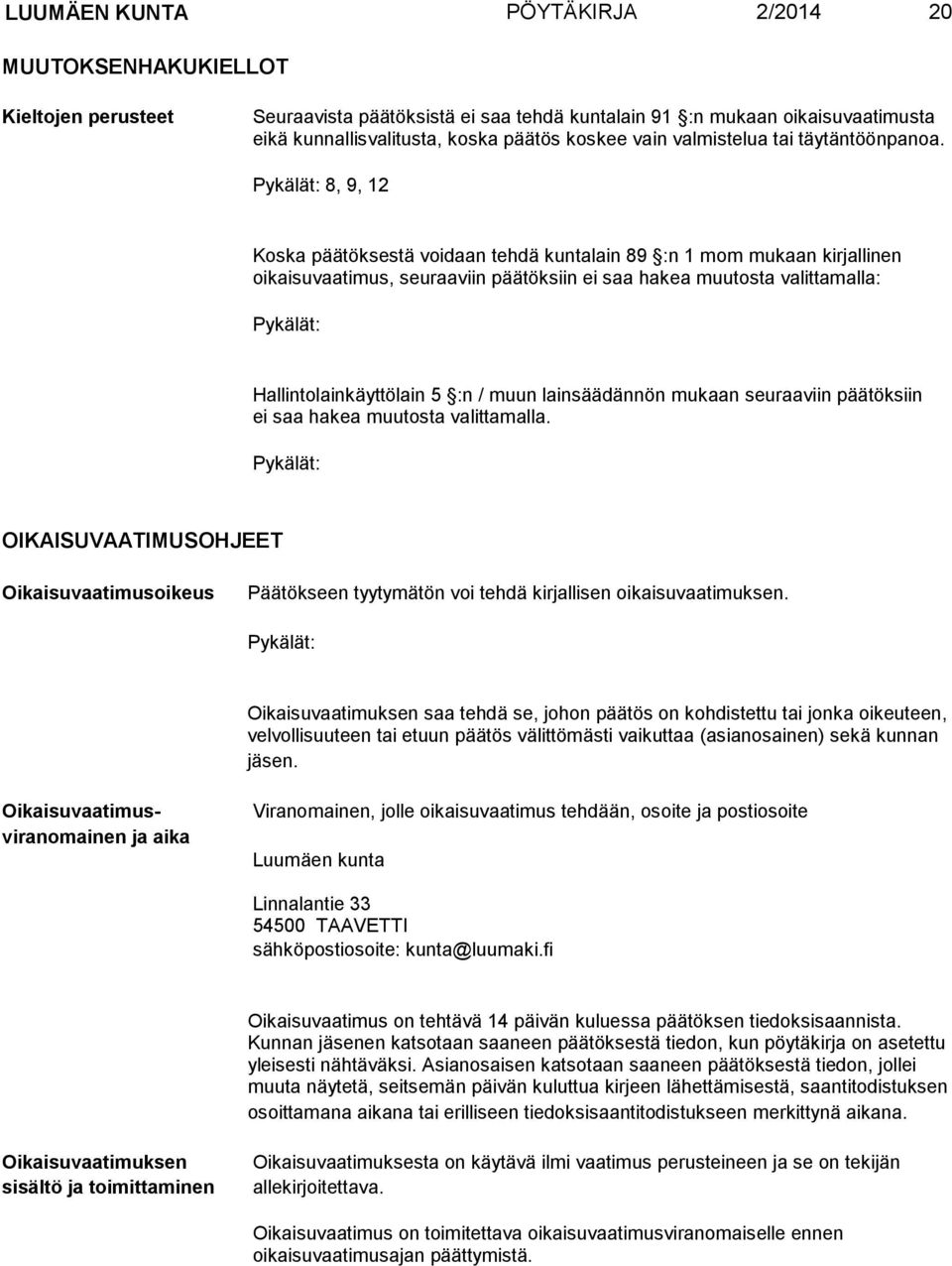 LUUMÄEN KUNTA PÖYTÄKIRJA 2/2014 20

MUUTOKSENHAKUKIELLOT

Kieltojen perusteet

Seuraavista päätöksistä ei saa tehdä kuntalain 91 §:n mukaan oikaisuvaatimusta eikä kunnallisvalitusta, koska päätös koskee vain valmistelua tai täytäntöönpanoa.

Pykälät: 8, 9, 12

Koska päätöksestä voidaan tehdä kuntalain 89 §:n 1 mom mukaan kirjallinen oikaisuvaatimus, seuraaviin päätöksiin ei saa hakea muutosta valittamalla:

Pykälät:

Hallintolainkäyttölain 5 §:n / muun lainsäädännön mukaan seuraaviin päätöksiin ei saa hakea muutosta valittamalla.

Pykälät:

OIKAISUVAATIMUSOHJEET

Oikaisuvaatimusoikeus

Päätökseen tyytymätön voi tehdä kirjallisen oikaisuvaatimuksen.

Pykälät:

Oikaisuvaatimuksen saa tehdä se, johon päätös on kohdistettu tai jonka oikeuteen, velvollisuuteen tai etuun päätös välittömästi vaikuttaa (asianosainen) sekä kunnan jäsen.

Oikaisuvaatimusviranomainen ja aika

Viranomainen, jolle oikaisuvaatimus tehdään, osoite ja postiosoite

Luumäen kunta

Linnalantie 33
54500 TAAVETTI
sähköpostiosoite: kunta@luumaki.fi

Oikaisuvaatimus on tehtävä 14 päivän kuluessa päätöksen tiedoksisaannista. Kunnan jäsenen katsotaan saaneen päätöksestä tiedon, kun pöytäkirja on asetettu yleisesti nähtäväksi. Asianosaisen katsotaan saaneen päätöksestä tiedon, jollei muuta näytetä, seitsemän päivän kuluttua kirjeen lähettämisestä, saantitodistuksen osoittamana aikana tai erilliseen tiedoksisaantitodistukseen merkittynä aikana.

Oikaisuvaatimuksen sisältö ja toimittaminen

Oikaisuvaatimuksesta on käytävä ilmi vaatimus perusteineen ja se on tekijän allekirjoitettava.

Oikaisuvaatimus on toimitettava oikaisuvaatimusviranomaiselle ennen oikaisuvaatimusajan päättymistä.